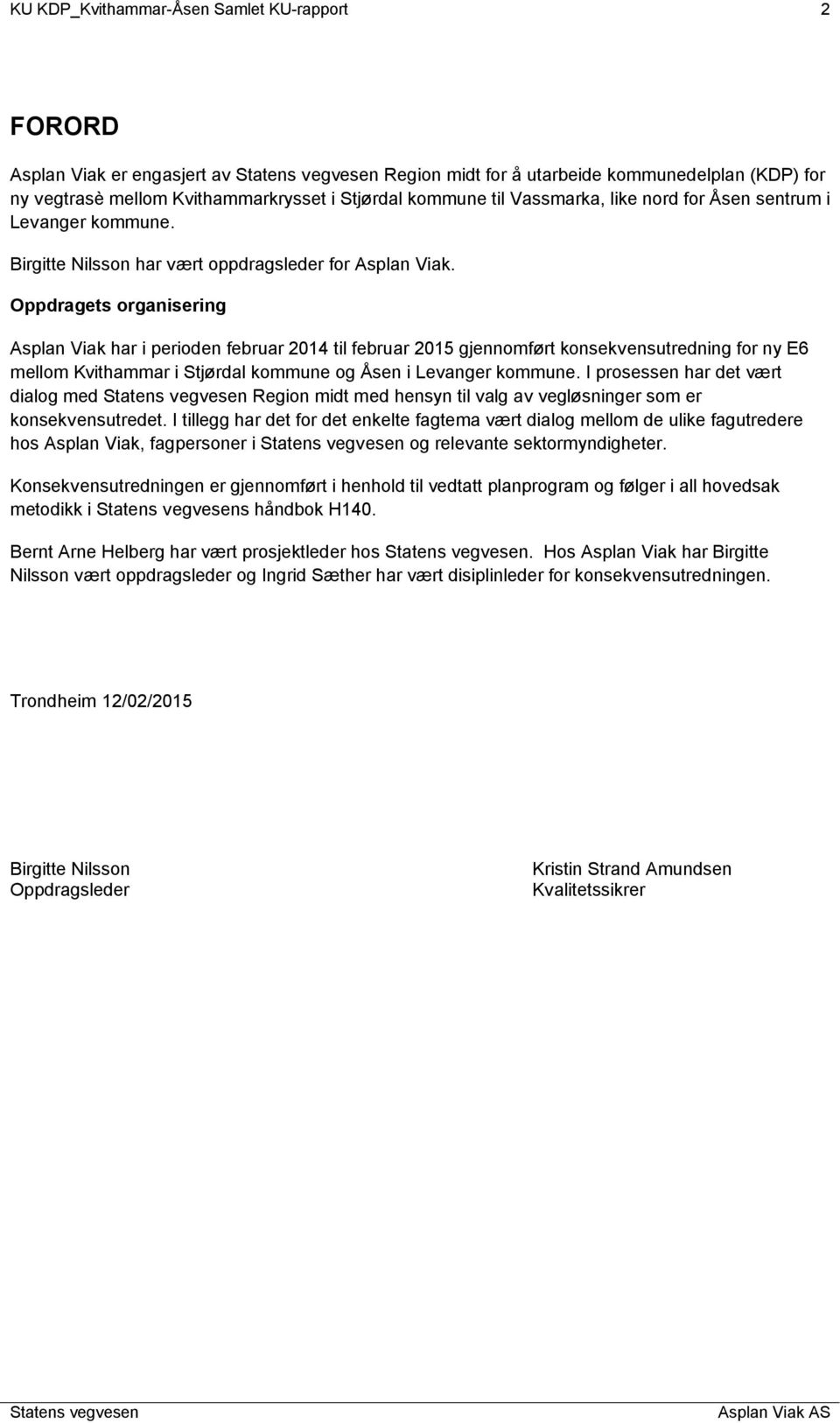 KU KDP_Kvithammar-Åsen Samlet KU-rapport 2

FORORD

Asplan Viak er engasjert av Statens vegvesen Region midt for å utarbeide kommunedelplan (KDP) for ny vegtrasè mellom Kvithammarkrysset i Stjørdal kommune til Vassmarka, like nord for Åsen sentrum i Levanger kommune.

Birgitte Nilsson har vært oppdragsleder for Asplan Viak.

Oppdragets organisering

Asplan Viak har i perioden februar 2014 til februar 2015 gjennomført konsekvensutredning for ny E6 mellom Kvithammar i Stjørdal kommune og Åsen i Levanger kommune. I prosessen har det vært dialog med Statens vegvesen Region midt med hensyn til valg av vegløsninger som er konsekvensutredet. I tillegg har det for det enkelte fagtema vært dialog mellom de ulike fagutredere hos Asplan Viak, fagpersoner i Statens vegvesen og relevante sektormyndigheter.

Konsekvensutredningen er gjennomført i henhold til vedtatt planprogram og følger i all hovedsak metodikk i Statens vegvesens håndbok H140.

Bernt Arne Helberg har vært prosjektleder hos Statens vegvesen. Hos Asplan Viak har Birgitte Nilsson vært oppdragsleder og Ingrid Sæther har vært disiplinleder for konsekvensutredningen.

Trondheim 12/02/2015

Birgitte Nilsson
Oppdragsleder

Kristin Strand Amundsen
Kvalitetssikrer

Statens vegvesen Asplan Viak AS